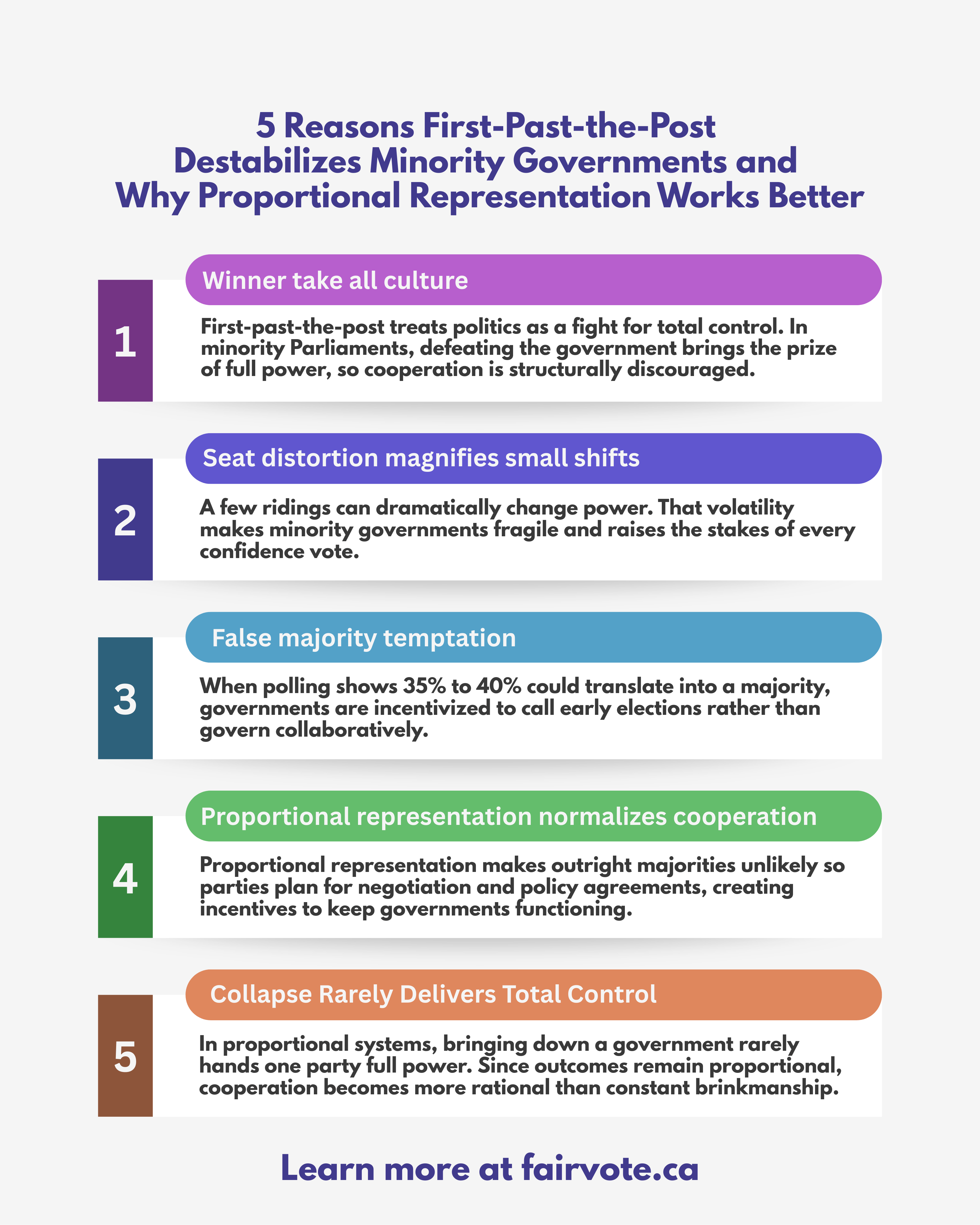 5 Reasons First-Past-the-Post Destabilizes Minority Governments and Why Proportional Representation Works Better

1

Winner take all culture

First-past-the-post treats politics as a fight for total control. In minority Parliaments, defeating the government brings the prize of full power, so cooperation is structurally discouraged.

2

Seat distortion magnifies small shifts

A few ridings can dramatically change power. That volatility makes minority governments fragile and raises the stakes of every confidence vote.

3

False majority temptation

When polling shows 35% to 40% could translate into a majority, governments are incentivized to call early elections rather than govern collaboratively.

4

Proportional representation normalizes cooperation

Proportional representation makes outright majorities unlikely so parties plan for negotiation and policy agreements, creating incentives to keep governments functioning.

5

Collapse Rarely Delivers Total Control

In proportional systems, bringing down a government rarely hands one party full power. Since outcomes remain proportional, cooperation becomes more rational than constant brinkmanship.

Learn more at fairvote.ca